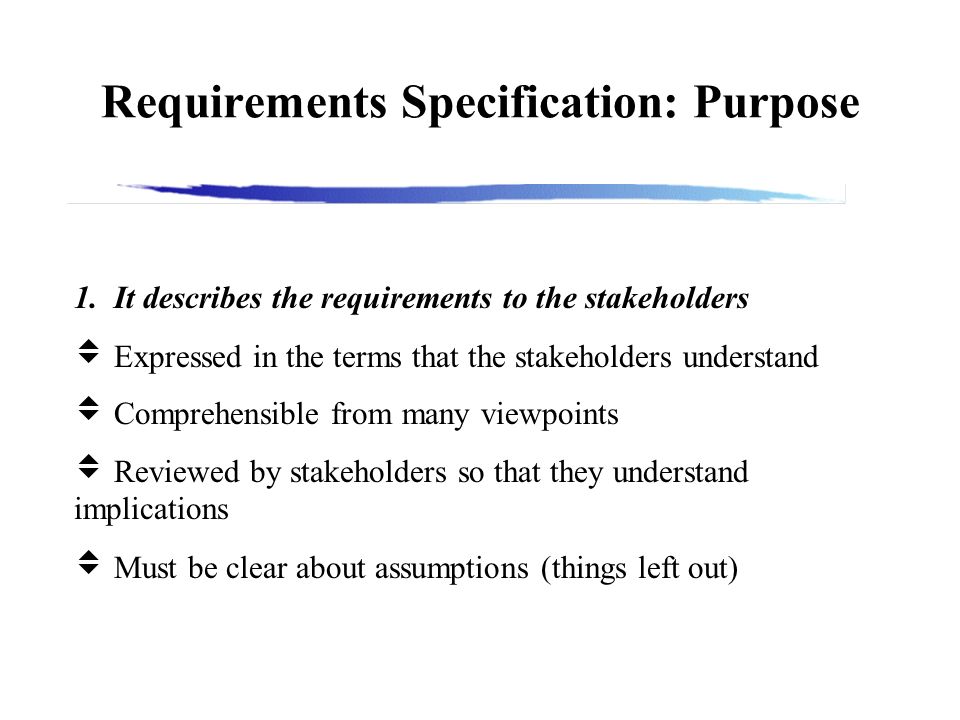 Requirements Specification: Purpose

1. It describes the requirements to the stakeholders

Expressed in the terms that the stakeholders understand

Comprehensible from many viewpoints

Reviewed by stakeholders so that they understand implications

Must be clear about assumptions (things left out)